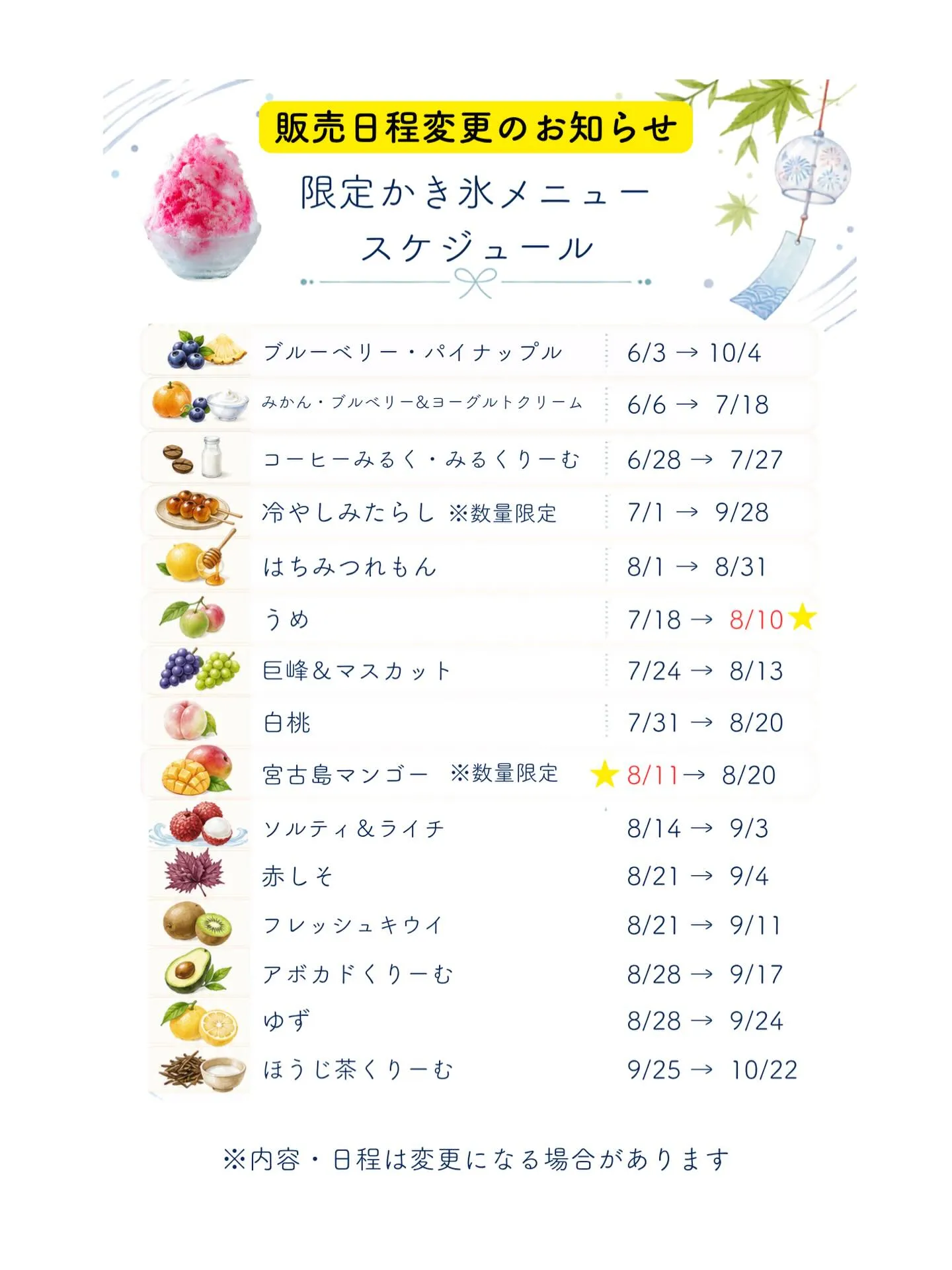 販売日程変更のお知らせ

限定かき氷メニュー
スケジュール

ブルーベリー・パイナップル 6/3 → 10/4
みかん・ブルベリー&ヨーグルトクリーム 6/6 → 7/18
コーヒーみるく・みるくりーむ 6/28 → 7/27
冷やしみたらし ※数量限定 7/1 → 9/28
はちみつれもん 8/1 → 8/31
うめ 7/18 → 8/10★
巨峰&マスカット 7/24 → 8/13
白桃 7/31 → 8/20
宮古島マンゴー ※数量限定 ★8/11→ 8/20
ソルティ&ライチ 8/14 → 9/3
赤しそ 8/21 → 9/4
フレッシュキウイ 8/21 → 9/11
アボカドくりーむ 8/28 → 9/17
ゆず 8/28 → 9/24
ほうじ茶くりーむ 9/25 → 10/22

※内容・日程は変更になる場合があります